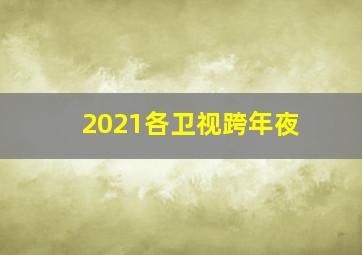 2021各卫视跨年夜